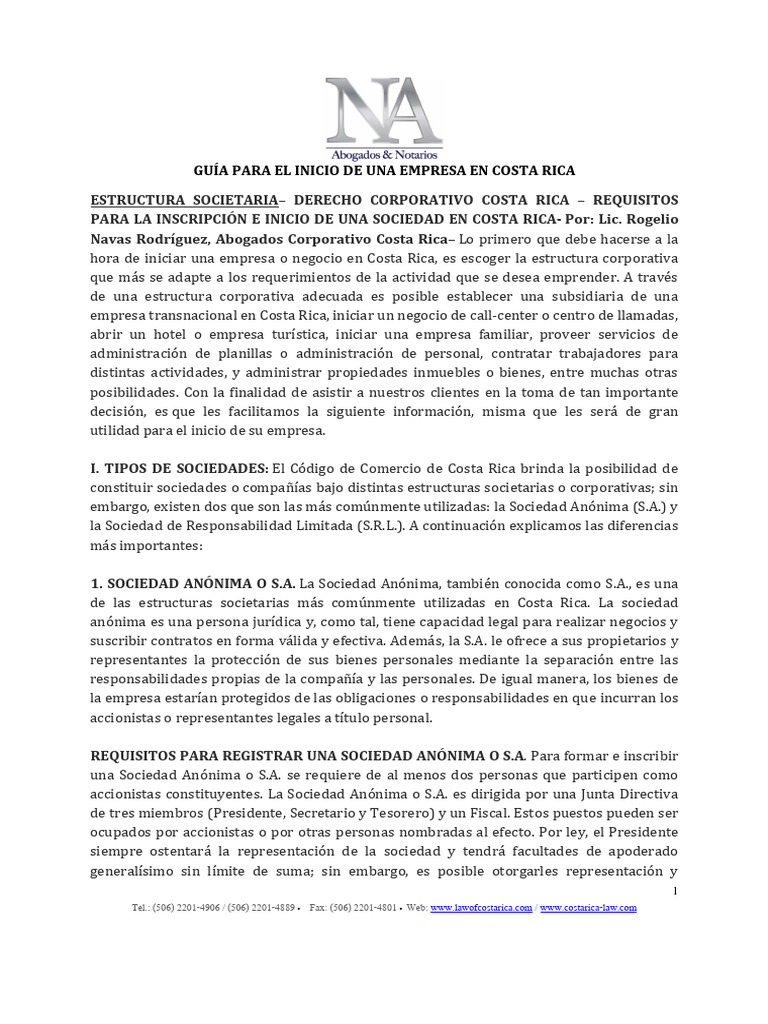 NA
Abogados & Notarios

GUÍA PARA EL INICIO DE UNA EMPRESA EN COSTA RICA

ESTRUCTURA SOCIETARIA– DERECHO CORPORATIVO COSTA RICA – REQUISITOS PARA LA INSCRIPCIÓN E INICIO DE UNA SOCIEDAD EN COSTA RICA- Por: Lic. Rogelio Navas Rodríguez, Abogados Corporativo Costa Rica– Lo primero que debe hacerse a la hora de iniciar una empresa o negocio en Costa Rica, es escoger la estructura corporativa que más se adapte a los requerimientos de la actividad que se desea emprender. A través de una estructura corporativa adecuada es posible establecer una subsidiaria de una empresa transnacional en Costa Rica, iniciar un negocio de call-center o centro de llamadas, abrir un hotel o empresa turística, iniciar una empresa familiar, proveer servicios de administración de planillas o administración de personal, contratar trabajadores para distintas actividades, y administrar propiedades inmuebles o bienes, entre muchas otras posibilidades. Con la finalidad de asistir a nuestros clientes en la toma de tan importante decisión, es que les facilitamos la siguiente información, misma que les será de gran utilidad para el inicio de su empresa.

I. TIPOS DE SOCIEDADES: El Código de Comercio de Costa Rica brinda la posibilidad de constituir sociedades o compañías bajo distintas estructuras societarias o corporativas; sin embargo, existen dos que son las más comúnmente utilizadas: la Sociedad Anónima (S.A.) y la Sociedad de Responsabilidad Limitada (S.R.L.). A continuación explicamos las diferencias más importantes:

1. SOCIEDAD ANÓNIMA O S.A. La Sociedad Anónima, también conocida como S.A., es una de las estructuras societarias más comúnmente utilizadas en Costa Rica. La sociedad anónima es una persona jurídica y, como tal, tiene capacidad legal para realizar negocios y suscribir contratos en forma válida y efectiva. Además, la S.A. le ofrece a sus propietarios y representantes la protección de sus bienes personales mediante la separación entre las responsabilidades propias de la compañía y las personales. De igual manera, los bienes de la empresa estarían protegidos de las obligaciones o responsabilidades en que incurran los accionistas o representantes legales a título personal.

REQUISITOS PARA REGISTRAR UNA SOCIEDAD ANÓNIMA O S.A. Para formar e inscribir una Sociedad Anónima o S.A. se requiere de al menos dos personas que participen como accionistas constituyentes. La Sociedad Anónima o S.A. es dirigida por una Junta Directiva de tres miembros (Presidente, Secretario y Tesorero) y un Fiscal. Estos puestos pueden ser ocupados por accionistas o por otras personas nombradas al efecto. Por ley, el Presidente siempre ostentará la representación de la sociedad y tendrá facultades de apoderado generalísimo sin límite de suma; sin embargo, es posible otorgarles representación y

1

Tel.: (506) 2201-4906 / (506) 2201-4889 • Fax: (506) 2201-4801 • Web: www.lawofcostarica.com / www.costarica-law.com